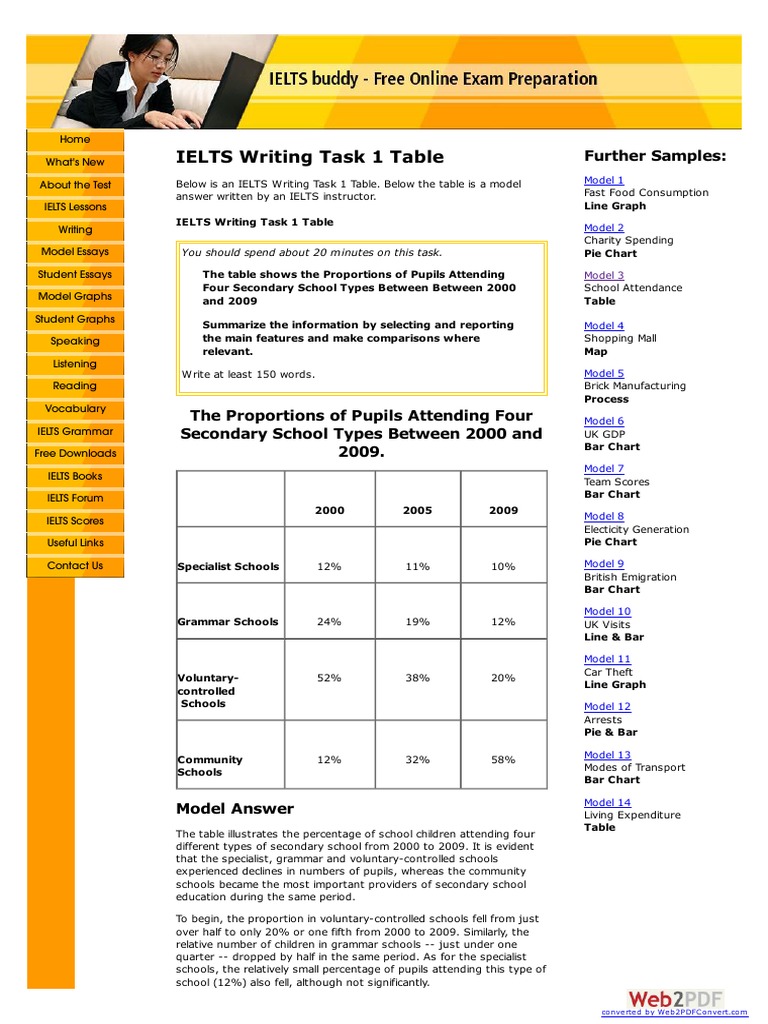 IELTS buddy - Free Online Exam Preparation

Home
What's New
About the Test
IELTS Lessons
Writing
Model Essays
Student Essays
Model Graphs
Student Graphs
Speaking
Listening
Reading
Vocabulary
IELTS Grammar
Free Downloads
IELTS Books
IELTS Forum
IELTS Scores
Useful Links
Contact Us

IELTS Writing Task 1 Table

Below is an IELTS Writing Task 1 Table. Below the table is a model answer written by an IELTS instructor.

IELTS Writing Task 1 Table

You should spend about 20 minutes on this task.

The table shows the Proportions of Pupils Attending Four Secondary School Types Between Between 2000 and 2009

Summarize the information by selecting and reporting the main features and make comparisons where relevant.

Write at least 150 words.

The Proportions of Pupils Attending Four Secondary School Types Between 2000 and 2009.

| | 2000 | 2005 | 2009 |
|---|---|---|---|
| Specialist Schools | 12% | 11% | 10% |
| Grammar Schools | 24% | 19% | 12% |
| Voluntary-controlled Schools | 52% | 38% | 20% |
| Community Schools | 12% | 32% | 58% |

Model Answer

The table illustrates the percentage of school children attending four different types of secondary school from 2000 to 2009. It is evident that the specialist, grammar and voluntary-controlled schools experienced declines in numbers of pupils, whereas the community schools became the most important providers of secondary school education during the same period.

To begin, the proportion in voluntary-controlled schools fell from just over half to only 20% or one fifth from 2000 to 2009. Similarly, the relative number of children in grammar schools -- just under one quarter -- dropped by half in the same period. As for the specialist schools, the relatively small percentage of pupils attending this type of school (12%) also fell, although not significantly.

Further Samples:
Model 1
Fast Food Consumption
Line Graph
Model 2
Charity Spending
Pie Chart
Model 3
School Attendance
Table
Model 4
Shopping Mall
Map
Model 5
Brick Manufacturing
Process
Model 6
UK GDP
Bar Chart
Model 7
Team Scores
Bar Chart
Model 8
Electicity Generation
Pie Chart
Model 9
British Emigration
Bar Chart
Model 10
UK Visits
Line & Bar
Model 11
Car Theft
Line Graph
Model 12
Arrests
Pie & Bar
Model 13
Modes of Transport
Bar Chart
Model 14
Living Expenditure
Table

Web2PDF
converted by Web2PDFConvert.com